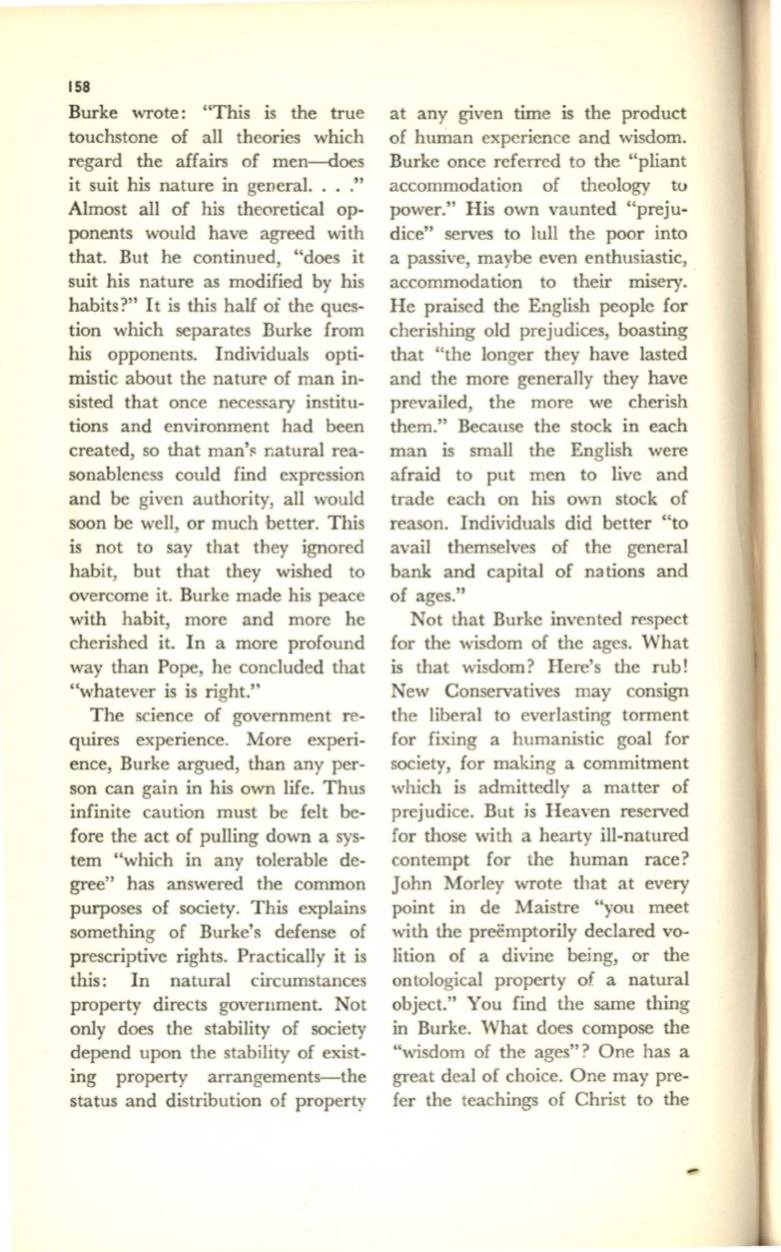 158

Burke wrote: "This is the true touchstone of all theories which regard the affairs of men—does it suit his nature in general. . . ." Almost all of his theoretical opponents would have agreed with that. But he continued, "does it suit his nature as modified by his habits?" It is this half of the question which separates Burke from his opponents. Individuals optimistic about the nature of man insisted that once necessary institutions and environment had been created, so that man's natural reasonableness could find expression and be given authority, all would soon be well, or much better. This is not to say that they ignored habit, but that they wished to overcome it. Burke made his peace with habit, more and more he cherished it. In a more profound way than Pope, he concluded that "whatever is is right."

The science of government requires experience. More experience, Burke argued, than any person can gain in his own life. Thus infinite caution must be felt before the act of pulling down a system "which in any tolerable degree" has answered the common purposes of society. This explains something of Burke's defense of prescriptive rights. Practically it is this: In natural circumstances property directs government. Not only does the stability of society depend upon the stability of existing property arrangements—the status and distribution of property at any given time is the product of human experience and wisdom. Burke once referred to the "pliant accommodation of theology to power." His own vaunted "prejudice" serves to lull the poor into a passive, maybe even enthusiastic, accommodation to their misery. He praised the English people for cherishing old prejudices, boasting that "the longer they have lasted and the more generally they have prevailed, the more we cherish them." Because the stock in each man is small the English were afraid to put men to live and trade each on his own stock of reason. Individuals did better "to avail themselves of the general bank and capital of nations and of ages."

Not that Burke invented respect for the wisdom of the ages. What is that wisdom? Here's the rub! New Conservatives may consign the liberal to everlasting torment for fixing a humanistic goal for society, for making a commitment which is admittedly a matter of prejudice. But is Heaven reserved for those with a hearty ill-natured contempt for the human race? John Morley wrote that at every point in de Maistre "you meet with the preëmptorily declared volition of a divine being, or the ontological property of a natural object." You find the same thing in Burke. What does compose the "wisdom of the ages"? One has a great deal of choice. One may prefer the teachings of Christ to the